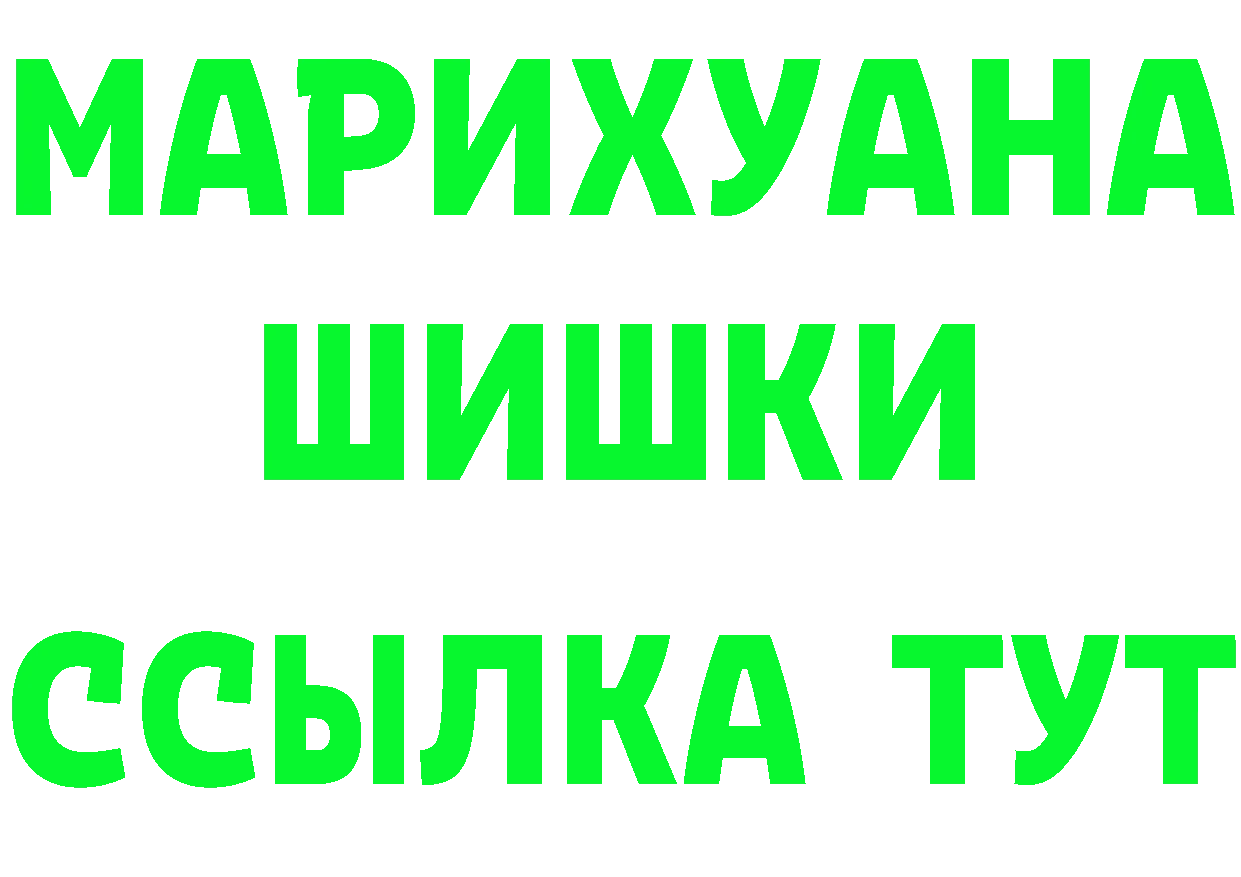 МАРИХУАНА
ШИШКИ
ССЫЛКА ТУТ